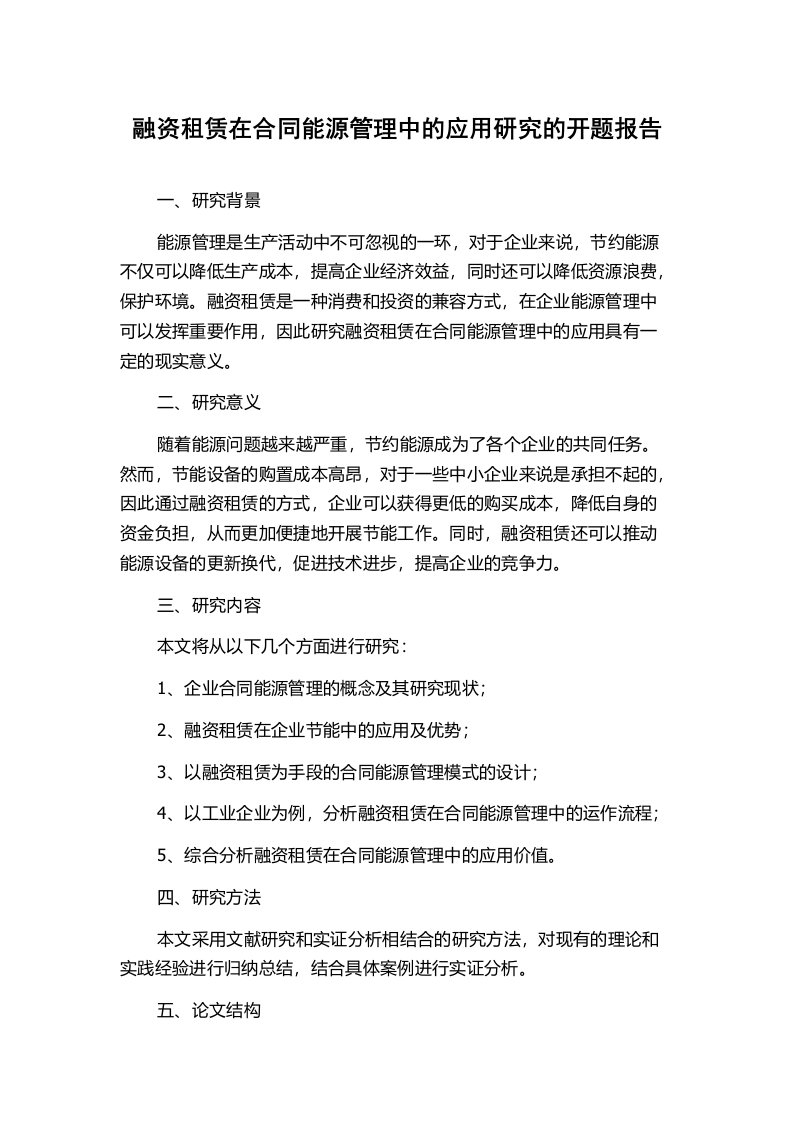 融资租赁在合同能源管理中的应用研究的开题报告

一、研究背景

能源管理是生产活动中不可忽视的一环，对于企业来说，节约能源不仅可以降低生产成本，提高企业经济效益，同时还可以降低资源浪费，保护环境。融资租赁是一种消费和投资的兼容方式，在企业能源管理中可以发挥重要作用，因此研究融资租赁在合同能源管理中的应用具有一定的现实意义。

二、研究意义

随着能源问题越来越严重，节约能源成为了各个企业的共同任务。然而，节能设备的购置成本高昂，对于一些中小企业来说是承担不起的，因此通过融资租赁的方式，企业可以获得更低的购买成本，降低自身的资金负担，从而更加便捷地开展节能工作。同时，融资租赁还可以推动能源设备的更新换代，促进技术进步，提高企业的竞争力。

三、研究内容

本文将从以下几个方面进行研究：

1、企业合同能源管理的概念及其研究现状；

2、融资租赁在企业节能中的应用及优势；

3、以融资租赁为手段的合同能源管理模式的设计；

4、以工业企业为例，分析融资租赁在合同能源管理中的运作流程；

5、综合分析融资租赁在合同能源管理中的应用价值。

四、研究方法

本文采用文献研究和实证分析相结合的研究方法，对现有的理论和实践经验进行归纳总结，结合具体案例进行实证分析。

五、论文结构